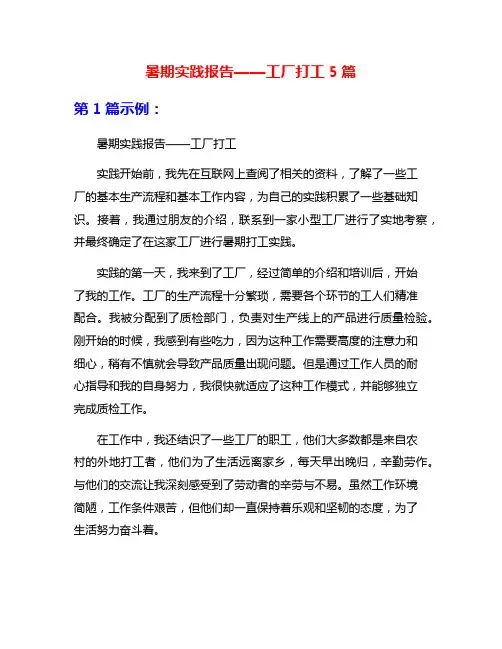 暑期实践报告——工厂打工 5 篇

第 1 篇示例：

暑期实践报告——工厂打工

实践开始前，我先在互联网上查阅了相关的资料，了解了一些工厂的基本生产流程和基本工作内容，为自己的实践积累了一些基础知识。接着，我通过朋友的介绍，联系到一家小型工厂进行了实地考察，并最终确定了在这家工厂进行暑期打工实践。

实践的第一天，我来到了工厂，经过简单的介绍和培训后，开始了我的工作。工厂的生产流程十分繁琐，需要各个环节的工人们精准配合。我被分配到了质检部门，负责对生产线上的产品进行质量检验。刚开始的时候，我感到有些吃力，因为这种工作需要高度的注意力和细心，稍有不慎就会导致产品质量出现问题。但是通过工作人员的耐心指导和我的自身努力，我很快就适应了这种工作模式，并能够独立完成质检工作。

在工作中，我还结识了一些工厂的职工，他们大多数都是来自农村的外地打工者，他们为了生活远离家乡，每天早出晚归，辛勤劳作。与他们的交流让我深刻感受到了劳动者的辛劳与不易。虽然工作环境简陋，工作条件艰苦，但他们却一直保持着乐观和坚韧的态度，为了生活努力奋斗着。